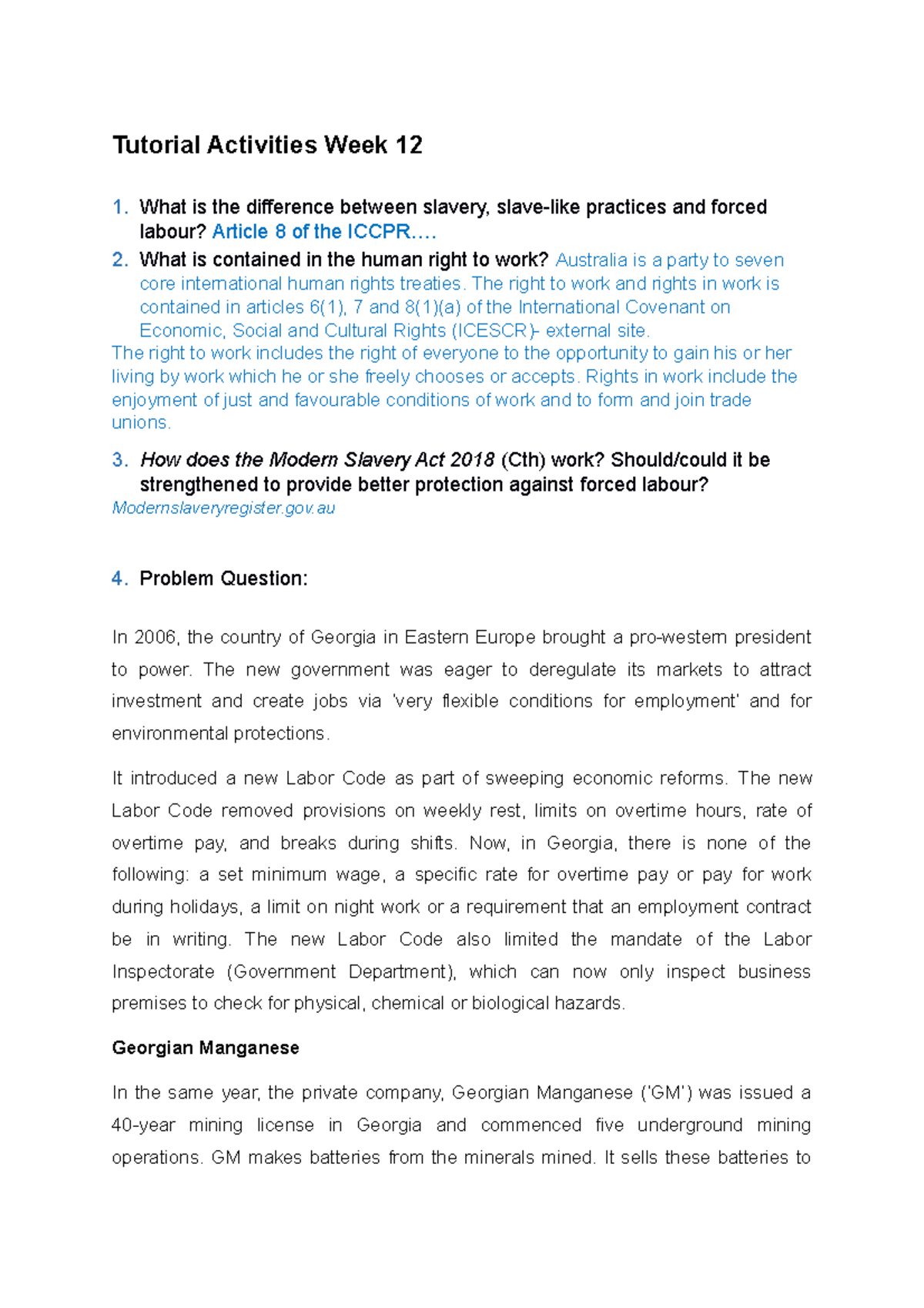 Tutorial Activities Week 12

1. What is the difference between slavery, slave-like practices and forced labour? Article 8 of the ICCPR….

2. What is contained in the human right to work? Australia is a party to seven core international human rights treaties. The right to work and rights in work is contained in articles 6(1), 7 and 8(1)(a) of the International Covenant on Economic, Social and Cultural Rights (ICESCR)- external site.

The right to work includes the right of everyone to the opportunity to gain his or her living by work which he or she freely chooses or accepts. Rights in work include the enjoyment of just and favourable conditions of work and to form and join trade unions.

3. How does the Modern Slavery Act 2018 (Cth) work? Should/could it be strengthened to provide better protection against forced labour?

Modernslaveryregister.gov.au

4. Problem Question:

In 2006, the country of Georgia in Eastern Europe brought a pro-western president to power. The new government was eager to deregulate its markets to attract investment and create jobs via 'very flexible conditions for employment' and for environmental protections.

It introduced a new Labor Code as part of sweeping economic reforms. The new Labor Code removed provisions on weekly rest, limits on overtime hours, rate of overtime pay, and breaks during shifts. Now, in Georgia, there is none of the following: a set minimum wage, a specific rate for overtime pay or pay for work during holidays, a limit on night work or a requirement that an employment contract be in writing. The new Labor Code also limited the mandate of the Labor Inspectorate (Government Department), which can now only inspect business premises to check for physical, chemical or biological hazards.

Georgian Manganese

In the same year, the private company, Georgian Manganese ('GM') was issued a 40-year mining license in Georgia and commenced five underground mining operations. GM makes batteries from the minerals mined. It sells these batteries to